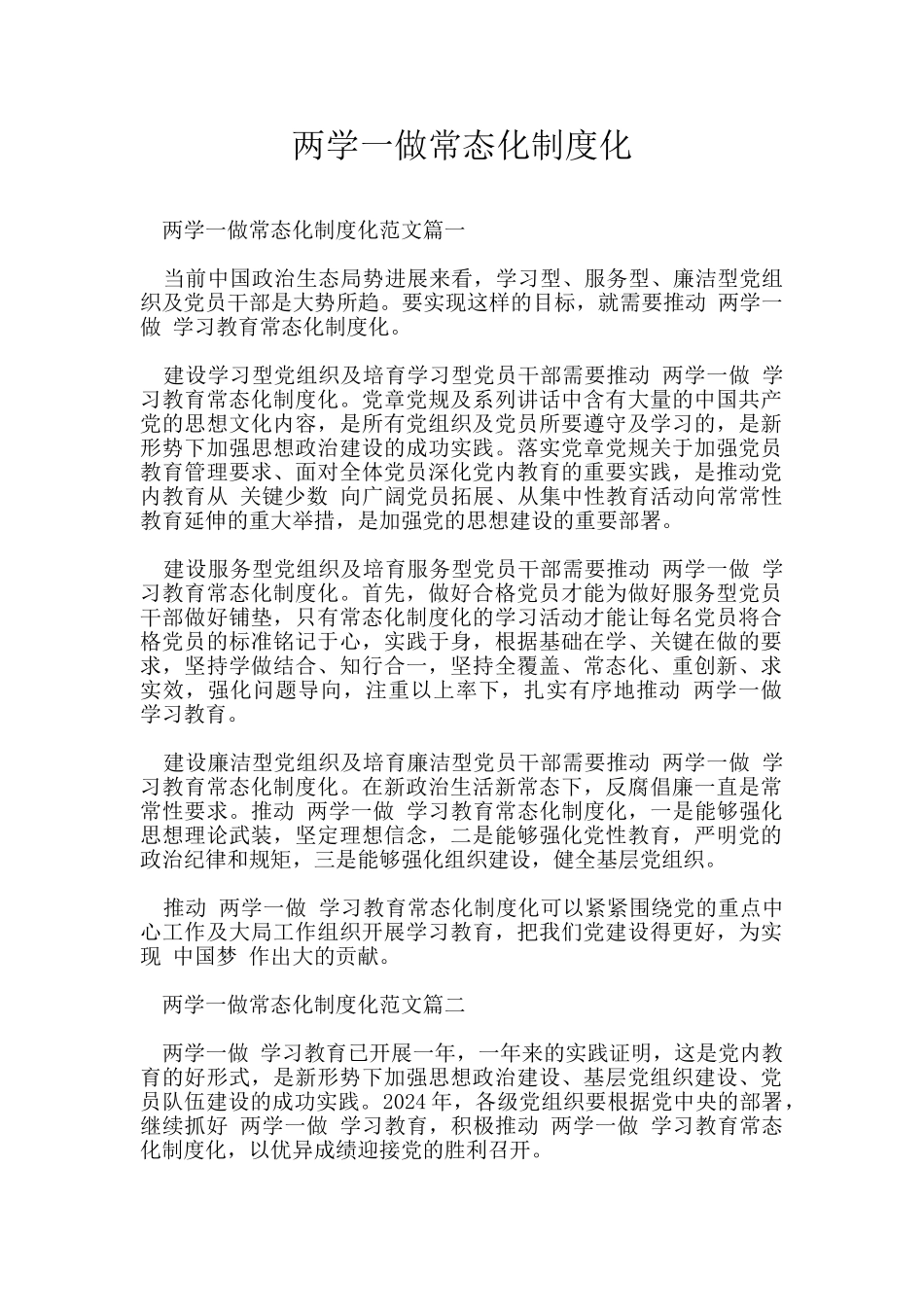 两学一做常态化制度化

两学一做常态化制度化范文篇一

当前中国政治生态局势进展来看，学习型、服务型、廉洁型党组织及党员干部是大势所趋。要实现这样的目标，就需要推动 两学一做 学习教育常态化制度化。

建设学习型党组织及培育学习型党员干部需要推动 两学一做 学习教育常态化制度化。党章党规及系列讲话中含有大量的中国共产党的思想文化内容，是所有党组织及党员所要遵守及学习的，是新形势下加强思想政治建设的成功实践。落实党章党规关于加强党员教育管理要求、面对全体党员深化党内教育的重要实践，是推动党内教育从 关键少数 向广阔党员拓展、从集中性教育活动向常常性教育延伸的重大举措，是加强党的思想建设的重要部署。

建设服务型党组织及培育服务型党员干部需要推动 两学一做 学习教育常态化制度化。首先，做好合格党员才能为做好服务型党员干部做好铺垫，只有常态化制度化的学习活动才能让每名党员将合格党员的标准铭记于心，实践于身，根据基础在学、关键在做的要求，坚持学做结合、知行合一，坚持全覆盖、常态化、重创新、求实效，强化问题导向，注重以上率下，扎实有序地推动 两学一做 学习教育。

建设廉洁型党组织及培育廉洁型党员干部需要推动 两学一做 学习教育常态化制度化。在新政治生活新常态下，反腐倡廉一直是常常性要求。推动 两学一做 学习教育常态化制度化，一是能够强化思想理论武装，坚定理想信念，二是能够强化党性教育，严明党的政治纪律和规矩，三是能够强化组织建设，健全基层党组织。

推动 两学一做 学习教育常态化制度化可以紧紧围绕党的重点中心工作及大局工作组织开展学习教育，把我们党建设得更好，为实现 中国梦 作出大的贡献。

两学一做常态化制度化范文篇二

两学一做 学习教育已开展一年，一年来的实践证明，这是党内教育的好形式，是新形势下加强思想政治建设、基层党组织建设、党员队伍建设的成功实践。2024年，各级党组织要根据党中央的部署，继续抓好 两学一做 学习教育，积极推动 两学一做 学习教育常态化制度化，以优异成绩迎接党的胜利召开。